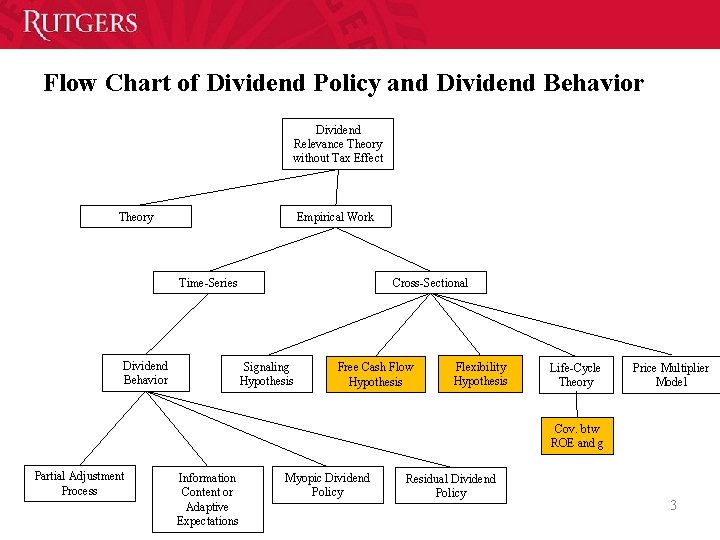 RUTGERS

Flow Chart of Dividend Policy and Dividend Behavior

Dividend Relevance Theory without Tax Effect

Theory

Empirical Work

Time-Series

Cross-Sectional

Dividend Behavior

Signaling Hypothesis

Free Cash Flow Hypothesis

Flexibility Hypothesis

Life-Cycle Theory

Price Multiplier Model

Cov. btw ROE and g

Partial Adjustment Process

Information Content or Adaptive Expectations

Myopic Dividend Policy

Residual Dividend Policy

3